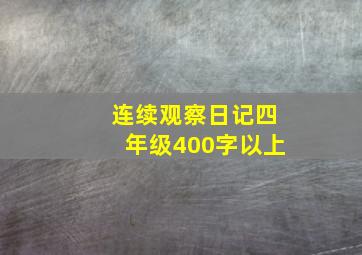 连续观察日记四年级400字以上